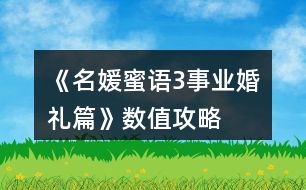 《名媛蜜语3事业婚礼篇》数值攻略